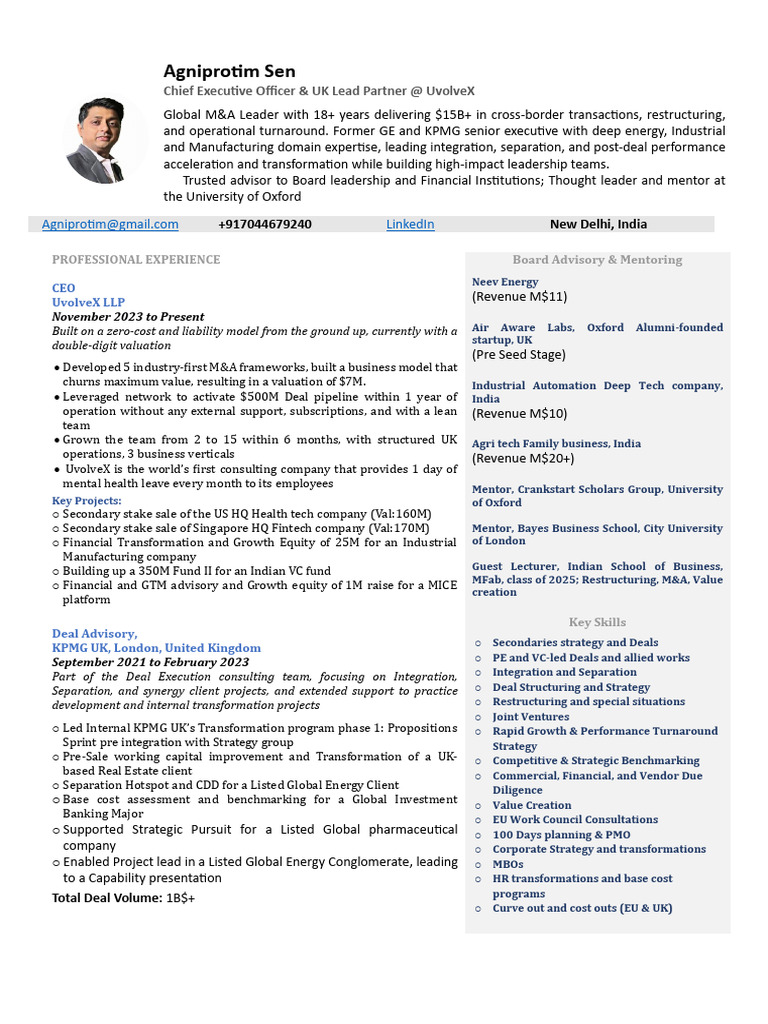 Agniprotim Sen
Chief Executive Officer & UK Lead Partner @ UvolveX

Global M&A Leader with 18+ years delivering $15B+ in cross-border transactions, restructuring, and operational turnaround. Former GE and KPMG senior executive with deep energy, Industrial and Manufacturing domain expertise, leading integration, separation, and post-deal performance acceleration and transformation while building high-impact leadership teams.
Trusted advisor to Board leadership and Financial Institutions; Thought leader and mentor at the University of Oxford

Agniprotim@gmail.com +917044679240 LinkedIn New Delhi, India

PROFESSIONAL EXPERIENCE

CEO
UvolveX LLP
November 2023 to Present
Built on a zero-cost and liability model from the ground up, currently with a double-digit valuation

• Developed 5 industry-first M&A frameworks, built a business model that churns maximum value, resulting in a valuation of $7M.
• Leveraged network to activate $500M Deal pipeline within 1 year of operation without any external support, subscriptions, and with a lean team
• Grown the team from 2 to 15 within 6 months, with structured UK operations, 3 business verticals
• UvolveX is the world's first consulting company that provides 1 day of mental health leave every month to its employees

Key Projects:
○ Secondary stake sale of the US HQ Health tech company (Val:160M)
○ Secondary stake sale of Singapore HQ Fintech company (Val:170M)
○ Financial Transformation and Growth Equity of 25M for an Industrial Manufacturing company
○ Building up a 350M Fund II for an Indian VC fund
○ Financial and GTM advisory and Growth equity of 1M raise for a MICE platform

Deal Advisory,
KPMG UK, London, United Kingdom
September 2021 to February 2023
Part of the Deal Execution consulting team, focusing on Integration, Separation, and synergy client projects, and extended support to practice development and internal transformation projects

○ Led Internal KPMG UK's Transformation program phase 1: Propositions Sprint pre integration with Strategy group
○ Pre-Sale working capital improvement and Transformation of a UK-based Real Estate client
○ Separation Hotspot and CDD for a Listed Global Energy Client
○ Base cost assessment and benchmarking for a Global Investment Banking Major
○ Supported Strategic Pursuit for a Listed Global pharmaceutical company
○ Enabled Project lead in a Listed Global Energy Conglomerate, leading to a Capability presentation

Total Deal Volume: 1B$+

Board Advisory & Mentoring

Neev Energy
(Revenue M$11)

Air Aware Labs, Oxford Alumni-founded startup, UK
(Pre Seed Stage)

Industrial Automation Deep Tech company, India
(Revenue M$10)

Agri tech Family business, India
(Revenue M$20+)

Mentor, Crankstart Scholars Group, University of Oxford

Mentor, Bayes Business School, City University of London

Guest Lecturer, Indian School of Business, MFab, class of 2025; Restructuring, M&A, Value creation

Key Skills

○ Secondaries strategy and Deals
○ PE and VC-led Deals and allied works
○ Integration and Separation
○ Deal Structuring and Strategy
○ Restructuring and special situations
○ Joint Ventures
○ Rapid Growth & Performance Turnaround Strategy
○ Competitive & Strategic Benchmarking
○ Commercial, Financial, and Vendor Due Diligence
○ Value Creation
○ EU Work Council Consultations
○ 100 Days planning & PMO
○ Corporate Strategy and transformations
○ MBOs
○ HR transformations and base cost programs
○ Curve out and cost outs (EU & UK)